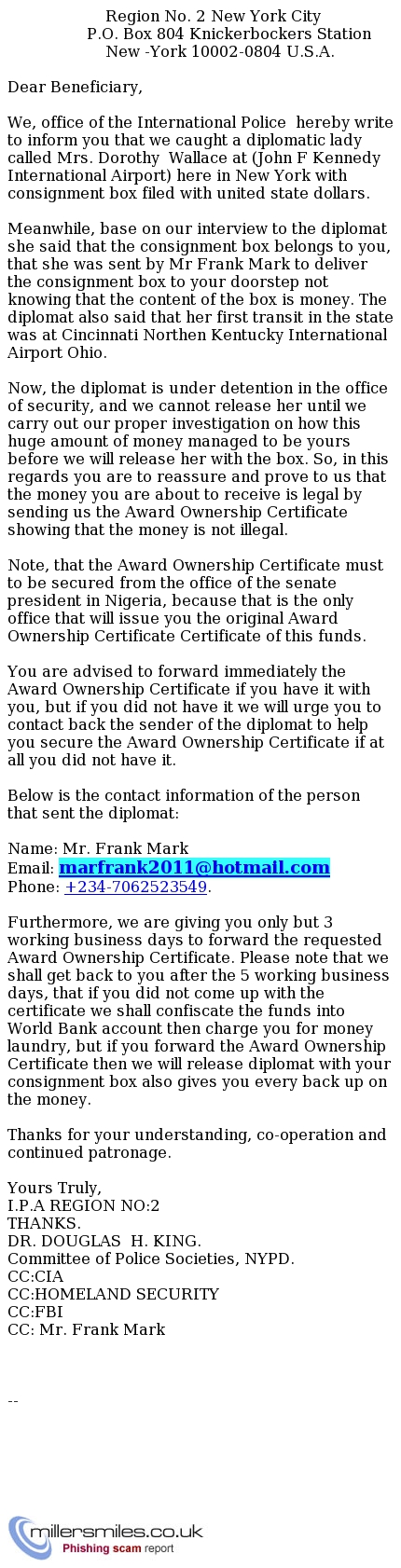 Region No. 2 New York City
P.O. Box 804 Knickerbockers Station
New -York 10002-0804 U.S.A.

Dear Beneficiary,

We, office of the International Police hereby write to inform you that we caught a diplomatic lady called Mrs. Dorothy Wallace at (John F Kennedy International Airport) here in New York with consignment box filed with united state dollars.

Meanwhile, base on our interview to the diplomat she said that the consignment box belongs to you, that she was sent by Mr Frank Mark to deliver the consignment box to your doorstep not knowing that the content of the box is money. The diplomat also said that her first transit in the state was at Cincinnati Northen Kentucky International Airport Ohio.

Now, the diplomat is under detention in the office of security, and we cannot release her until we carry out our proper investigation on how this huge amount of money managed to be yours before we will release her with the box. So, in this regards you are to reassure and prove to us that the money you are about to receive is legal by sending us the Award Ownership Certificate showing that the money is not illegal.

Note, that the Award Ownership Certificate must to be secured from the office of the senate president in Nigeria, because that is the only office that will issue you the original Award Ownership Certificate Certificate of this funds.

You are advised to forward immediately the Award Ownership Certificate if you have it with you, but if you did not have it we will urge you to contact back the sender of the diplomat to help you secure the Award Ownership Certificate if at all you did not have it.

Below is the contact information of the person that sent the diplomat:

Name: Mr. Frank Mark
Email: marfrank2011@hotmail.com
Phone: +234-7062523549.

Furthermore, we are giving you only but 3 working business days to forward the requested Award Ownership Certificate. Please note that we shall get back to you after the 5 working business days, that if you did not come up with the certificate we shall confiscate the funds into World Bank account then charge you for money laundry, but if you forward the Award Ownership Certificate then we will release diplomat with your consignment box also gives you every back up on the money.

Thanks for your understanding, co-operation and continued patronage.

Yours Truly,
I.P.A REGION NO:2
THANKS.
DR. DOUGLAS H. KING.
Committee of Police Societies, NYPD.
CC:CIA
CC:HOMELAND SECURITY
CC:FBI
CC: Mr. Frank Mark

--

millersmiles.co.uk
Phishing scam report